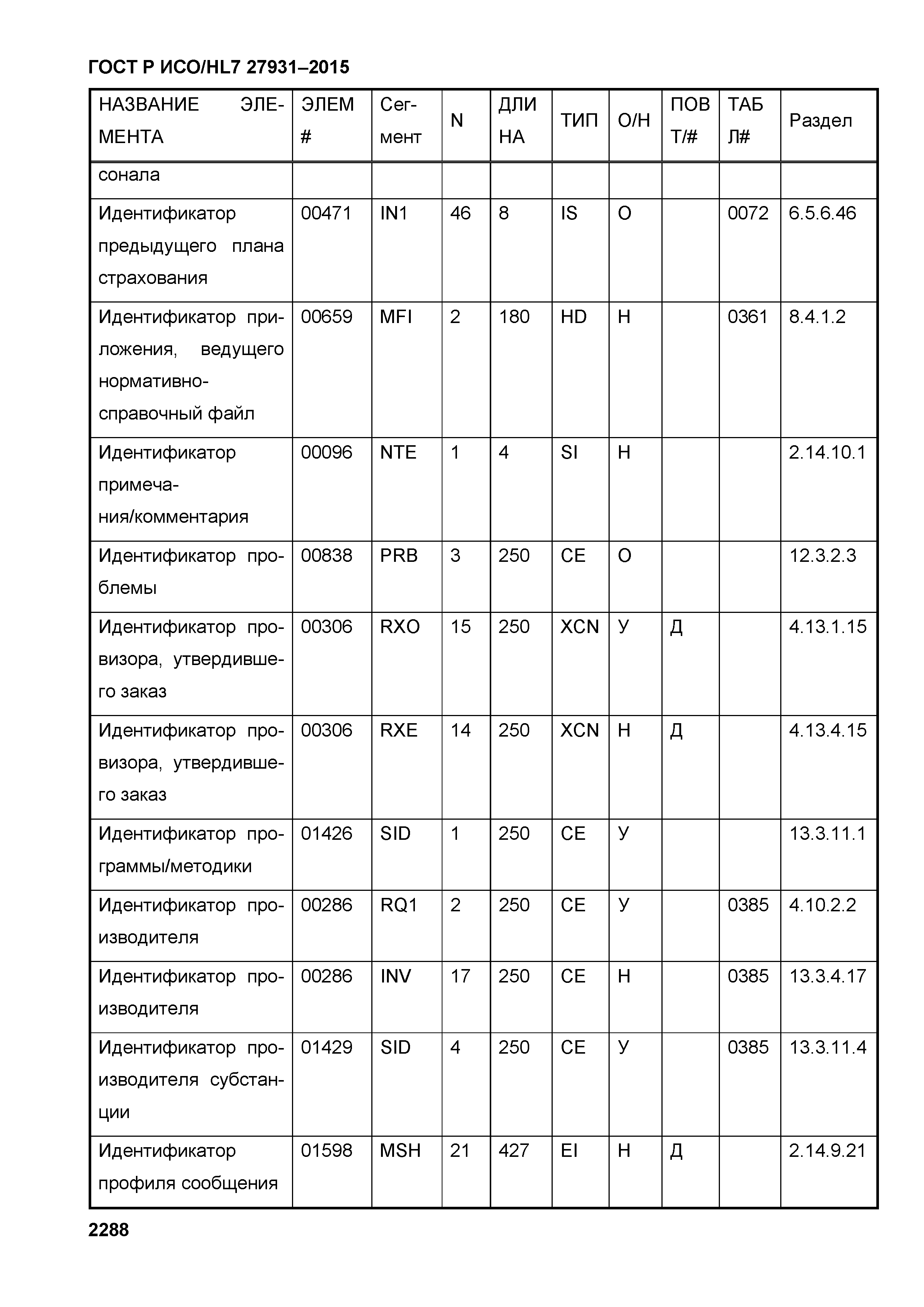 ГОСТ Р ИСО/HL7 27931–2015

| НАЗВАНИЕ ЭЛЕМЕНТА | ЭЛЕМ # | Сегмент | N | ДЛИНА | ТИП | О/Н | ПОВТ/# | ТАБЛ# | Раздел |
|---|---|---|---|---|---|---|---|---|---|
| сонала | | | | | | | | | |
| Идентификатор предыдущего плана страхования | 00471 | IN1 | 46 | 8 | IS | О | | 0072 | 6.5.6.46 |
| Идентификатор приложения, ведущего нормативно-справочный файл | 00659 | MFI | 2 | 180 | HD | Н | | 0361 | 8.4.1.2 |
| Идентификатор примечания/комментария | 00096 | NTE | 1 | 4 | SI | Н | | | 2.14.10.1 |
| Идентификатор проблемы | 00838 | PRB | 3 | 250 | CE | О | | | 12.3.2.3 |
| Идентификатор провизора, утвердившего заказ | 00306 | RXO | 15 | 250 | XCN | У | Д | | 4.13.1.15 |
| Идентификатор провизора, утвердившего заказ | 00306 | RXE | 14 | 250 | XCN | Н | Д | | 4.13.4.15 |
| Идентификатор программы/методики | 01426 | SID | 1 | 250 | CE | У | | | 13.3.11.1 |
| Идентификатор производителя | 00286 | RQ1 | 2 | 250 | CE | У | | 0385 | 4.10.2.2 |
| Идентификатор производителя | 00286 | INV | 17 | 250 | CE | Н | | 0385 | 13.3.4.17 |
| Идентификатор производителя субстанции | 01429 | SID | 4 | 250 | CE | У | | 0385 | 13.3.11.4 |
| Идентификатор профиля сообщения | 01598 | MSH | 21 | 427 | EI | Н | Д | | 2.14.9.21 |

2288